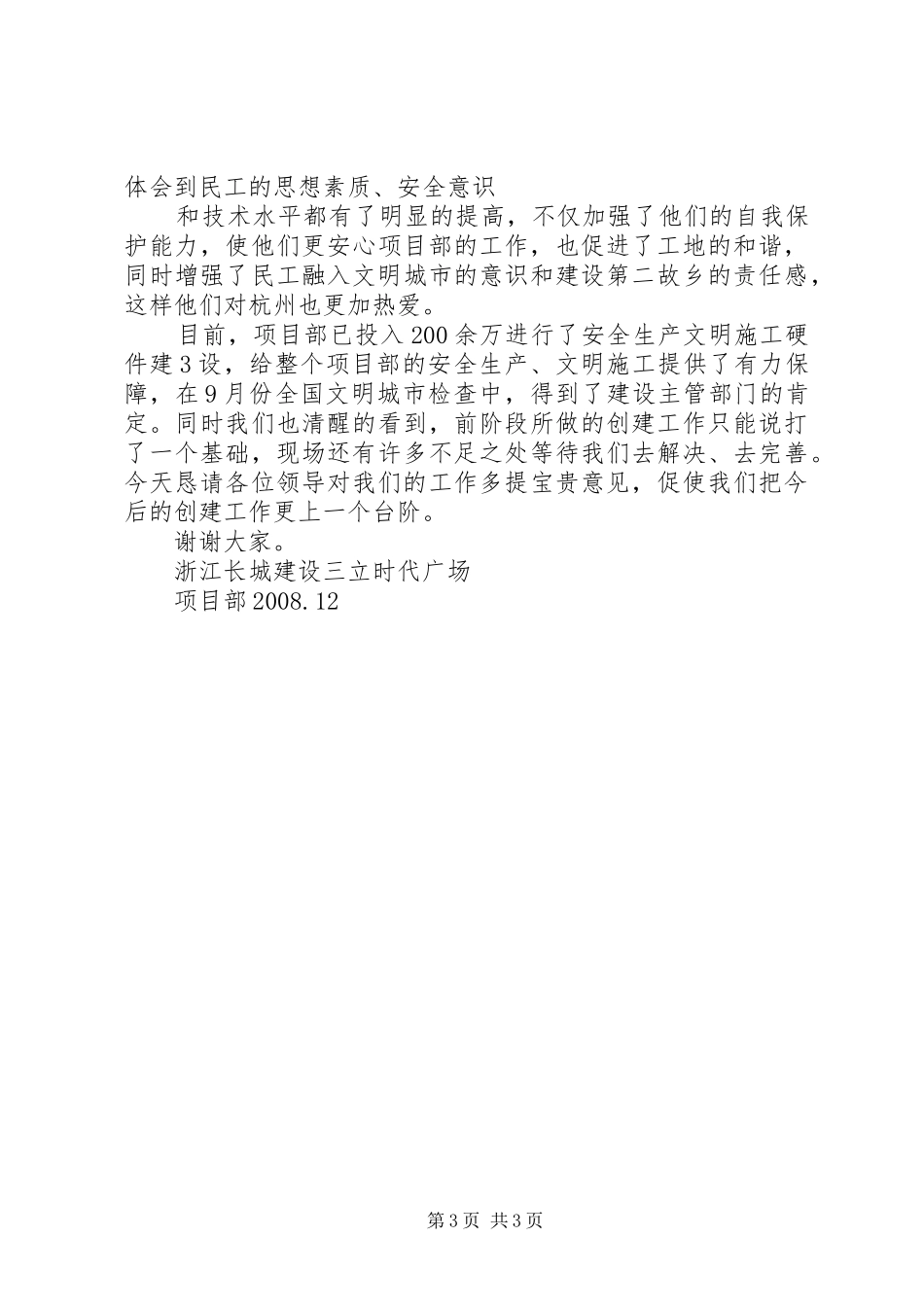 体会到民工的思想素质、安全意识

和技术水平都有了明显的提高，不仅加强了他们的自我保护能力，使他们更安心项目部的工作，也促进了工地的和谐，同时增强了民工融入文明城市的意识和建设第二故乡的责任感，这样他们对杭州也更加热爱。

目前，项目部已投入200余万进行了安全生产文明施工硬件建3设，给整个项目部的安全生产、文明施工提供了有力保障，在9月份全国文明城市检查中，得到了建设主管部门的肯定。同时我们也清醒的看到，前阶段所做的创建工作只能说打了一个基础，现场还有许多不足之处等待我们去解决、去完善。今天恳请各位领导对我们的工作多提宝贵意见，促使我们把今后的创建工作更上一个台阶。

谢谢大家。

浙江长城建设三立时代广场

项目部2008.12

第3页 共3页